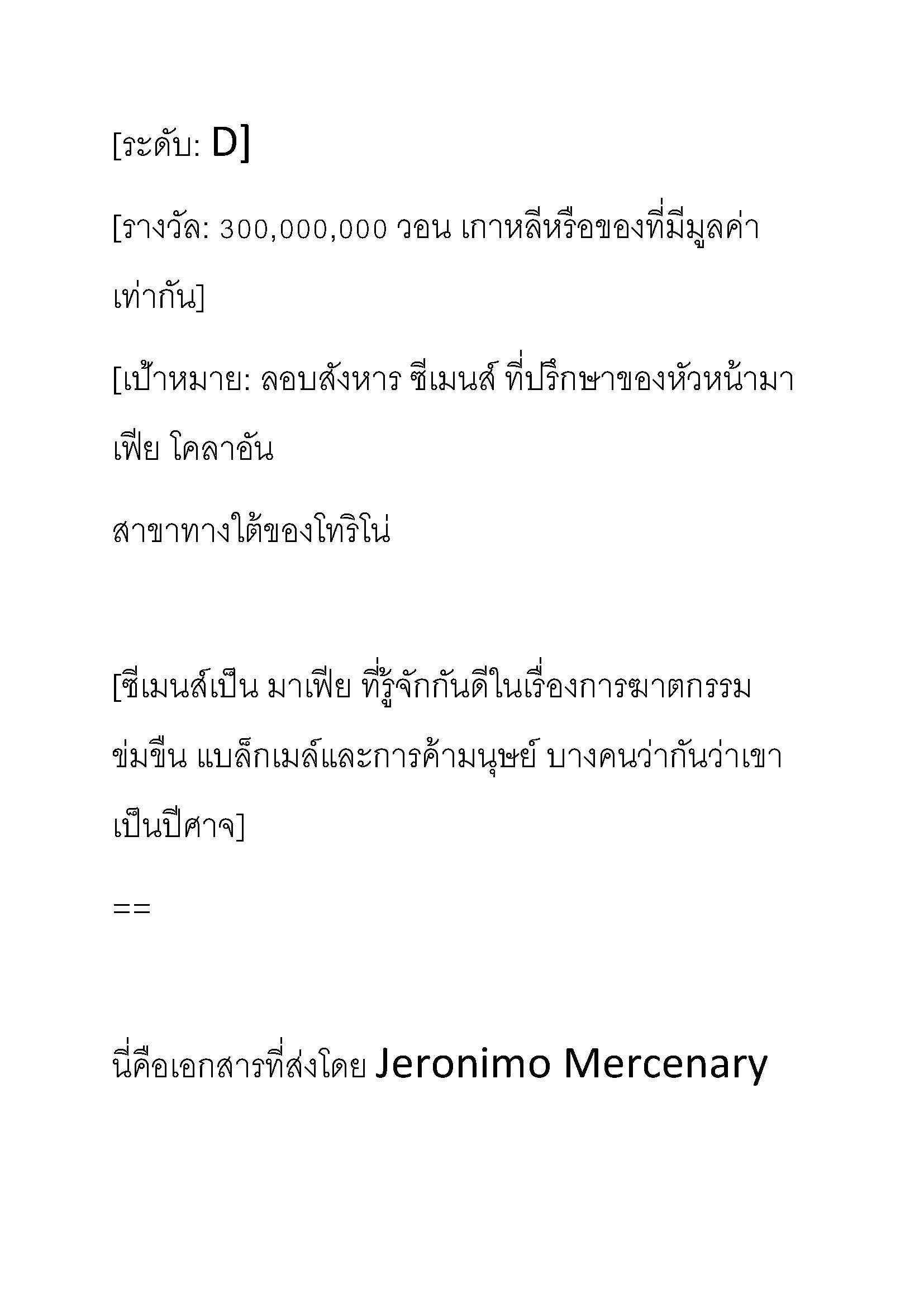 [ระดับ: D]

[รางวัล: 300,000,000 วอน เกาหลีหรือของที่มีมูลค่าเท่ากัน]

[เป้าหมาย: ลอบสังหาร ซีเมนส์ ที่ปรึกษาของหัวหน้ามาเฟีย โคลาอัน

สาขาทางใต้ของโทริโน่

[ซีเมนส์เป็น มาเฟีย ที่รู้จักกันดีในเรื่องการฆาตกรรม ข่มขืน แบล็กเมล์และการค้ามนุษย์ บางคนว่ากันว่าเขาเป็นปีศาจ]

==

นี่คือเอกสารที่ส่งโดย Jeronimo Mercenary